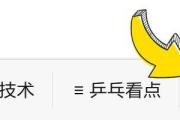 技术

≡ 乒乓看点